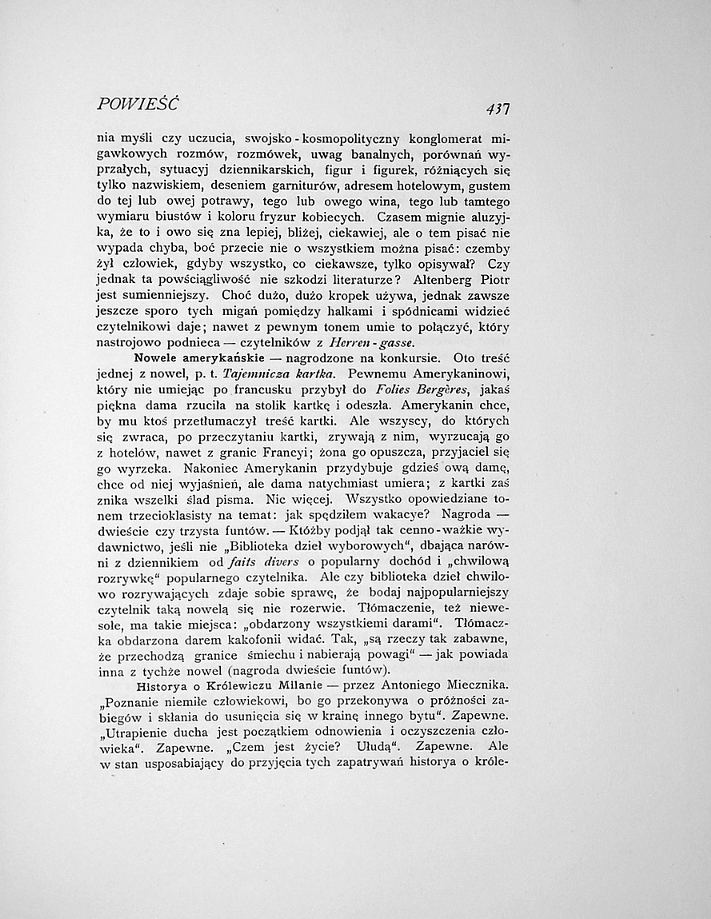 POWIEŚĆ 437

nia myśli czy uczucia, swojsko-kosmopolityczny konglomerat migawkowych rozmów, rozmówek, uwag banalnych, porównań wyprzałych, sytuacyj dziennikarskich, figur i figurek, różniących się tylko nazwiskiem, deseniem garniturów, adresem hotelowym, gustem do tej lub owej potrawy, tego lub owego wina, tego lub tamtego wymiaru biustów i koloru fryzur kobiecych. Czasem mignie aluzyjka, że to i owo się zna lepiej, bliżej, ciekawiej, ale o tem pisać nie wypada chyba, boć przecie nie o wszystkiem można pisać: czemby żył człowiek, gdyby wszystko, co ciekawsze, tylko opisywał? Czy jednak ta powściągliwość nie szkodzi literaturze? Altenberg Piotr jest sumienniejszy. Choć dużo, dużo kropek używa, jednak zawsze jeszcze sporo tych migań pomiędzy halkami i spódnicami widzieć czytelnikowi daje; nawet z pewnym tonem umie to połączyć, który nastrojowo podnieca — czytelników z Herren-gasse.

Nowele amerykańskie — nagrodzone na konkursie. Oto treść jednej z nowel, p. t. Tajemnicza kartka. Pewnemu Amerykaninowi, który nie umiejąc po francusku przybył do Folies Bergères, jakaś piękna dama rzuciła na stolik kartkę i odeszła. Amerykanin chce, by mu ktoś przetłumaczył treść kartki. Ale wszyscy, do których się zwraca, po przeczytaniu kartki, zrywają z nim, wyrzucają go z hotelów, nawet z granic Francyi; żona go opuszcza, przyjaciel się go wyrzeka. Nakoniec Amerykanin przydybuje gdzieś ową damę, chce od niej wyjaśnień, ale dama natychmiast umiera; z kartki zaś znika wszelki ślad pisma. Nic więcej. Wszystko opowiedziane tonem trzecioklasisty na temat: jak spędziłem wakacye? Nagroda — dwieście czy trzysta funtów. — Któżby podjął tak cenno-ważkie wydawnictwo, jeśli nie „Biblioteka dzieł wyborowych", dbająca narówni z dziennikiem od faits divers o popularny dochód i „chwilową rozrywkę" popularnego czytelnika. Ale czy biblioteka dzieł chwilowo rozrywających zdaje sobie sprawę, że bodaj najpopularniejszy czytelnik taką nowelą się nie rozerwie. Tłómaczenie, też niewesołe, ma takie miejsca: „obdarzony wszystkiemi darami". Tłómaczka obdarzona darem kakofonii widać. Tak, „są rzeczy tak zabawne, że przechodzą granice śmiechu i nabierają powagi" — jak powiada inna z tychże nowel (nagroda dwieście funtów).

Historya o Królewiczu Milanie — przez Antoniego Miecznika. „Poznanie niemiłe człowiekowi, bo go przekonywa o próżności zabiegów i skłania do usunięcia się w krainę innego bytu". Zapewne. „Utrapienie ducha jest początkiem odnowienia i oczyszczenia człowieka". Zapewne. „Czem jest życie? Ułudą". Zapewne. Ale w stan usposabiający do przyjęcia tych zapatrywań historya o króle-